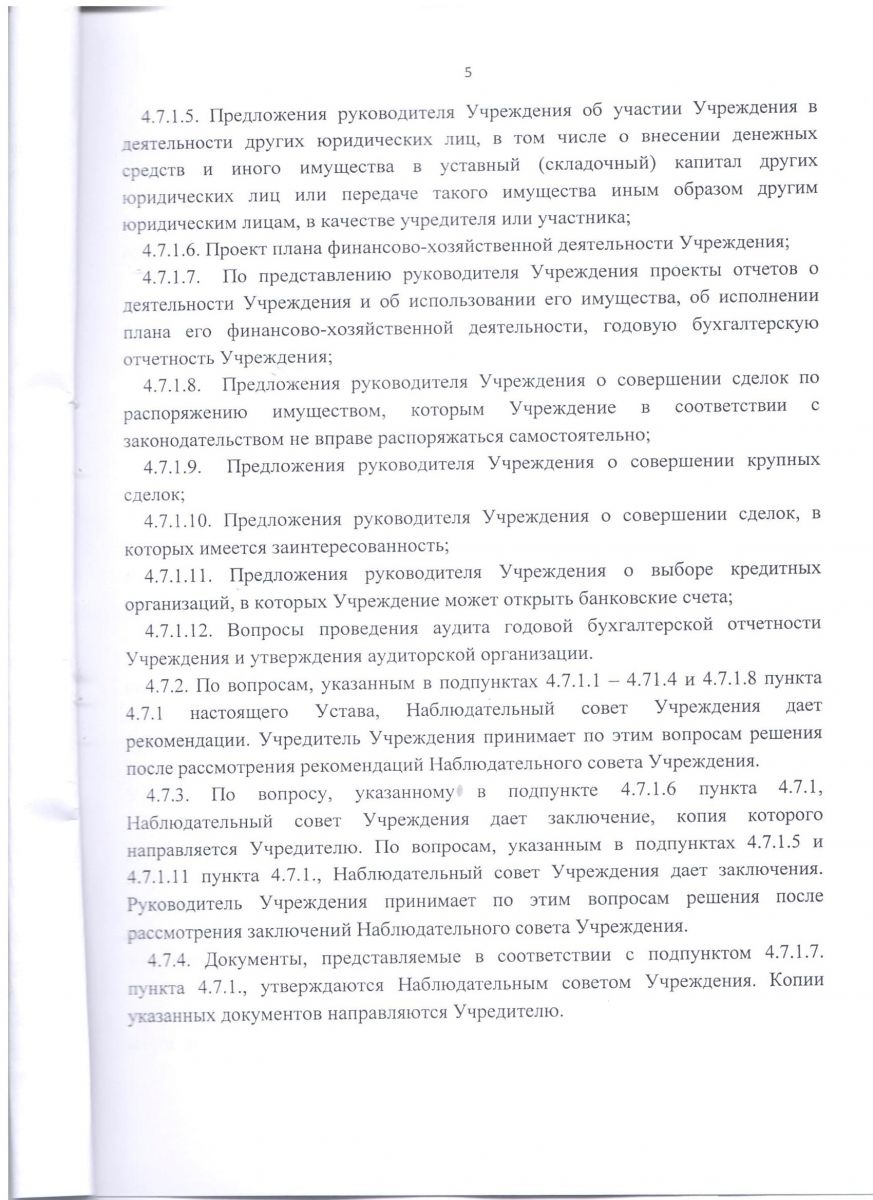 5

4.7.1.5. Предложения руководителя Учреждения об участии Учреждения в деятельности других юридических лиц, в том числе о внесении денежных средств и иного имущества в уставный (складочный) капитал других юридических лиц или передаче такого имущества иным образом другим юридическим лицам, в качестве учредителя или участника;

4.7.1.6. Проект плана финансово-хозяйственной деятельности Учреждения;

4.7.1.7. По представлению руководителя Учреждения проекты отчетов о деятельности Учреждения и об использовании его имущества, об исполнении плана его финансово-хозяйственной деятельности, годовую бухгалтерскую отчетность Учреждения;

4.7.1.8. Предложения руководителя Учреждения о совершении сделок по распоряжению имуществом, которым Учреждение в соответствии с законодательством не вправе распоряжаться самостоятельно;

4.7.1.9. Предложения руководителя Учреждения о совершении крупных сделок;

4.7.1.10. Предложения руководителя Учреждения о совершении сделок, в которых имеется заинтересованность;

4.7.1.11. Предложения руководителя Учреждения о выборе кредитных организаций, в которых Учреждение может открыть банковские счета;

4.7.1.12. Вопросы проведения аудита годовой бухгалтерской отчетности Учреждения и утверждения аудиторской организации.

4.7.2. По вопросам, указанным в подпунктах 4.7.1.1 – 4.71.4 и 4.7.1.8 пункта 4.7.1 настоящего Устава, Наблюдательный совет Учреждения дает рекомендации. Учредитель Учреждения принимает по этим вопросам решения после рассмотрения рекомендаций Наблюдательного совета Учреждения.

4.7.3. По вопросу, указанному в подпункте 4.7.1.6 пункта 4.7.1, Наблюдательный совет Учреждения дает заключение, копия которого направляется Учредителю. По вопросам, указанным в подпунктах 4.7.1.5 и 4.7.1.11 пункта 4.7.1., Наблюдательный совет Учреждения дает заключения. Руководитель Учреждения принимает по этим вопросам решения после рассмотрения заключений Наблюдательного совета Учреждения.

4.7.4. Документы, представляемые в соответствии с подпунктом 4.7.1.7. пункта 4.7.1., утверждаются Наблюдательным советом Учреждения. Копии указанных документов направляются Учредителю.